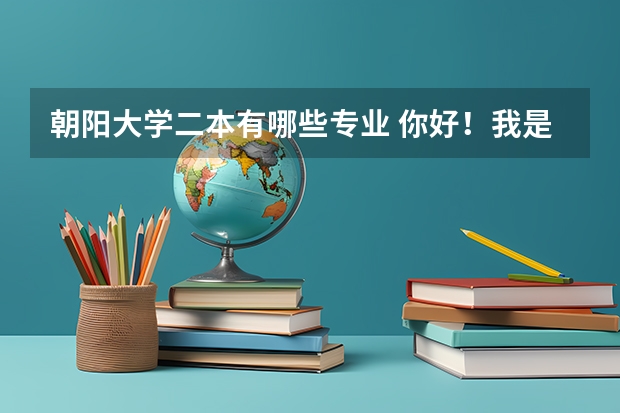 朝阳大学二本有哪些专业 你好！我是